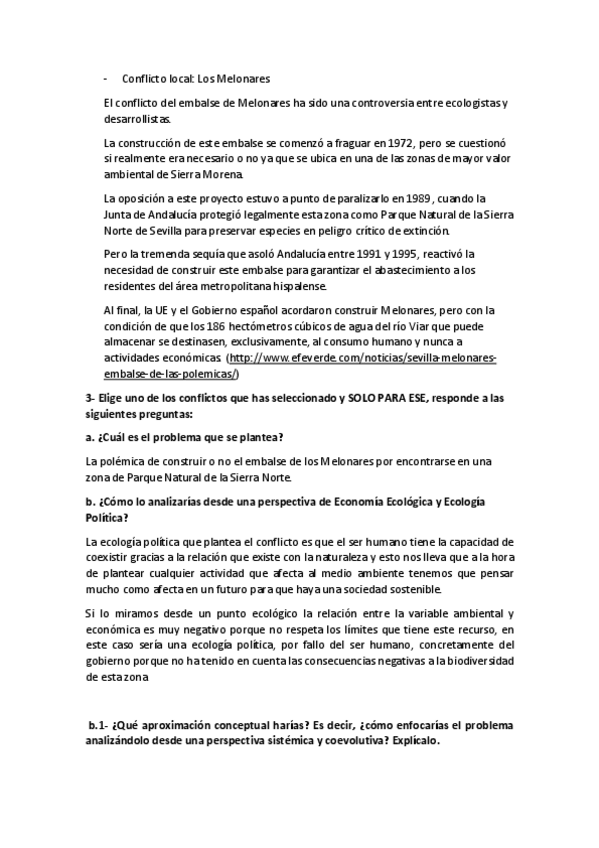 - Conflicto local: Los Melonares

El conflicto del embalse de Melonares ha sido una controversia entre ecologistas y desarrollistas.

La construcción de este embalse se comenzó a fraguar en 1972, pero se cuestionó si realmente era necesario o no ya que se ubica en una de las zonas de mayor valor ambiental de Sierra Morena.

La oposición a este proyecto estuvo a punto de paralizarlo en 1989, cuando la Junta de Andalucía protegió legalmente esta zona como Parque Natural de la Sierra Norte de Sevilla para preservar especies en peligro crítico de extinción.

Pero la tremenda sequía que asoló Andalucía entre 1991 y 1995, reactivó la necesidad de construir este embalse para garantizar el abastecimiento a los residentes del área metropolitana hispalense.

Al final, la UE y el Gobierno español acordaron construir Melonares, pero con la condición de que los 186 hectómetros cúbicos de agua del río Viar que puede almacenar se destinasen, exclusivamente, al consumo humano y nunca a actividades económicas. (http://www.efeverde.com/noticias/sevilla-melonares-embalse-de-las-polemicas/)

3- Elige uno de los conflictos que has seleccionado y SOLO PARA ESE, responde a las siguientes preguntas:

a. ¿Cuál es el problema que se plantea?

La polémica de construir o no el embalse de los Melonares por encontrarse en una zona de Parque Natural de la Sierra Norte.

b. ¿Cómo lo analizarías desde una perspectiva de Economía Ecológica y Ecología Política?

La ecología política que plantea el conflicto es que el ser humano tiene la capacidad de coexistir gracias a la relación que existe con la naturaleza y esto nos lleva que a la hora de plantear cualquier actividad que afecta al medio ambiente tenemos que pensar mucho como afecta en un futuro para que haya una sociedad sostenible.

Si lo miramos desde un punto ecológico la relación entre la variable ambiental y económica es muy negativo porque no respeta los límites que tiene este recurso, en este caso sería una ecología política, por fallo del ser humano, concretamente del gobierno porque no ha tenido en cuenta las consecuencias negativas a la biodiversidad de esta zona

b.1- ¿Qué aproximación conceptual harías? Es decir, ¿cómo enfocarías el problema analizándolo desde una perspectiva sistémica y coevolutiva? Explícalo.